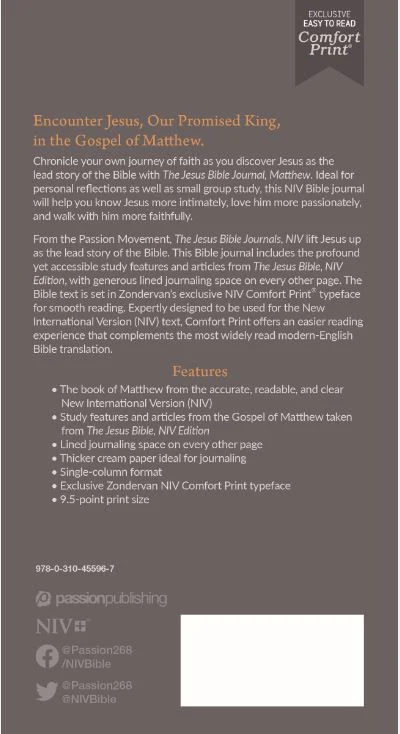 EXCLUSIVE
EASY TO READ
Comfort Print®

Encounter Jesus, Our Promised King, in the Gospel of Matthew.

Chronicle your own journey of faith as you discover Jesus as the lead story of the Bible with The Jesus Bible Journal, Matthew. Ideal for personal reflections as well as small group study, this NIV Bible journal will help you know Jesus more intimately, love him more passionately, and walk with him more faithfully.

From the Passion Movement, The Jesus Bible Journals, NIV lift Jesus up as the lead story of the Bible. This Bible journal includes the profound yet accessible study features and articles from The Jesus Bible, NIV Edition, with generous lined journaling space on every other page. The Bible text is set in Zondervan's exclusive NIV Comfort Print® typeface for smooth reading. Expertly designed to be used for the New International Version (NIV) text, Comfort Print offers an easier reading experience that complements the most widely read modern-English Bible translation.

Features

• The book of Matthew from the accurate, readable, and clear New International Version (NIV)
• Study features and articles from the Gospel of Matthew taken from The Jesus Bible, NIV Edition
• Lined journaling space on every other page
• Thicker cream paper ideal for journaling
• Single-column format
• Exclusive Zondervan NIV Comfort Print typeface
• 9.5-point print size

978-0-310-45596-7

passionpublishing

NIV

@Passion268
/NIVBible

@Passion268
@NIVBible